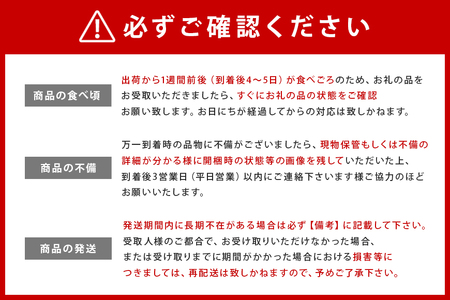 必ずご確認ください

商品の食べ頃

出荷から1週間前後（到着後4～5日）が食べごろのため、お礼の品をお受取いただきましたら、すぐにお礼の品の状態をご確認お願い致します。お日にちが経過してからの対応は致しかねます。

商品の不備

万一到着時の品物に不備がございましたら、現物保管もしくは不備の詳細が分かる様に開梱時の状態等の画像を残していただいた上、到着後3営業日（平日営業）以内にご連絡下さいます様ご協力のほどお願いいたします。

商品の発送

発送期間内に長期不在がある場合は必ず【備考】に記載して下さい。受取人様のご都合で、お受け取りいただけなかった場合、または受け取りまでに期間がかかった場合における損害等につきましては、再配送は致しかねますので、予めご了承下さい。